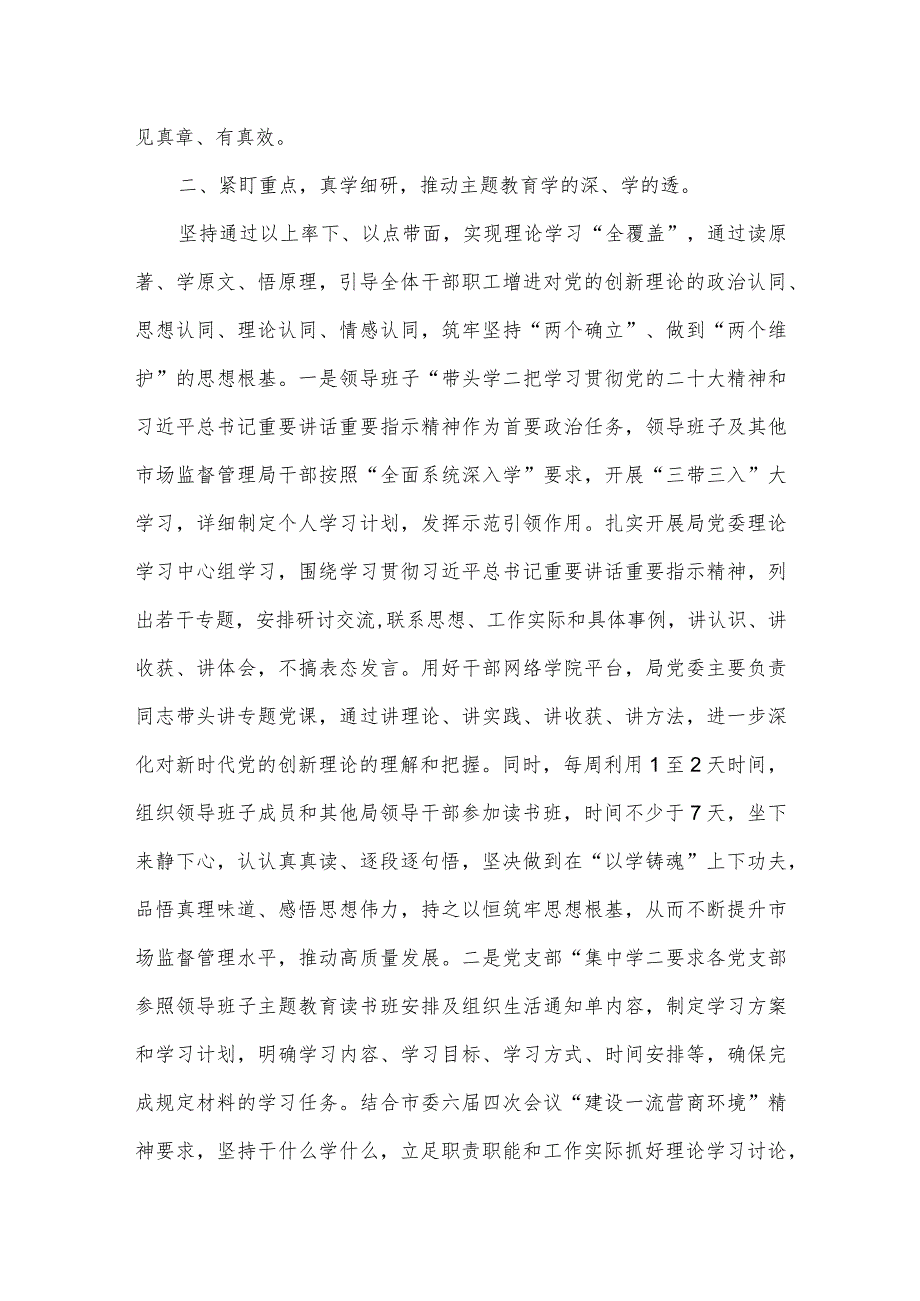 见真章、有真效。

二、紧盯重点，真学细研，推动主题教育学的深、学的透。

坚持通过以上率下、以点带面，实现理论学习“全覆盖”，通过读原著、学原文、悟原理，引导全体干部职工增进对党的创新理论的政治认同、思想认同、理论认同、情感认同，筑牢坚持“两个确立”、做到“两个维护”的思想根基。一是领导班子“带头学二把学习贯彻党的二十大精神和习近平总书记重要讲话重要指示精神作为首要政治任务，领导班子及其他市场监督管理局干部按照“全面系统深入学”要求，开展“三带三入”大学习，详细制定个人学习计划，发挥示范引领作用。扎实开展局党委理论学习中心组学习，围绕学习贯彻习近平总书记重要讲话重要指示精神，列出若干专题，安排研讨交流,联系思想、工作实际和具体事例，讲认识、讲收获、讲体会，不搞表态发言。用好干部网络学院平台，局党委主要负责同志带头讲专题党课，通过讲理论、讲实践、讲收获、讲方法，进一步深化对新时代党的创新理论的理解和把握。同时，每周利用1至2天时间，组织领导班子成员和其他局领导干部参加读书班，时间不少于7天，坐下来静下心，认认真真读、逐段逐句悟，坚决做到在“以学铸魂”上下功夫，品悟真理味道、感悟思想伟力，持之以恒筑牢思想根基，从而不断提升市场监督管理水平，推动高质量发展。二是党支部“集中学二要求各党支部参照领导班子主题教育读书班安排及组织生活通知单内容，制定学习方案和学习计划，明确学习内容、学习目标、学习方式、时间安排等，确保完成规定材料的学习任务。结合市委六届四次会议“建设一流营商环境”精神要求，坚持干什么学什么，立足职责职能和工作实际抓好理论学习讨论，